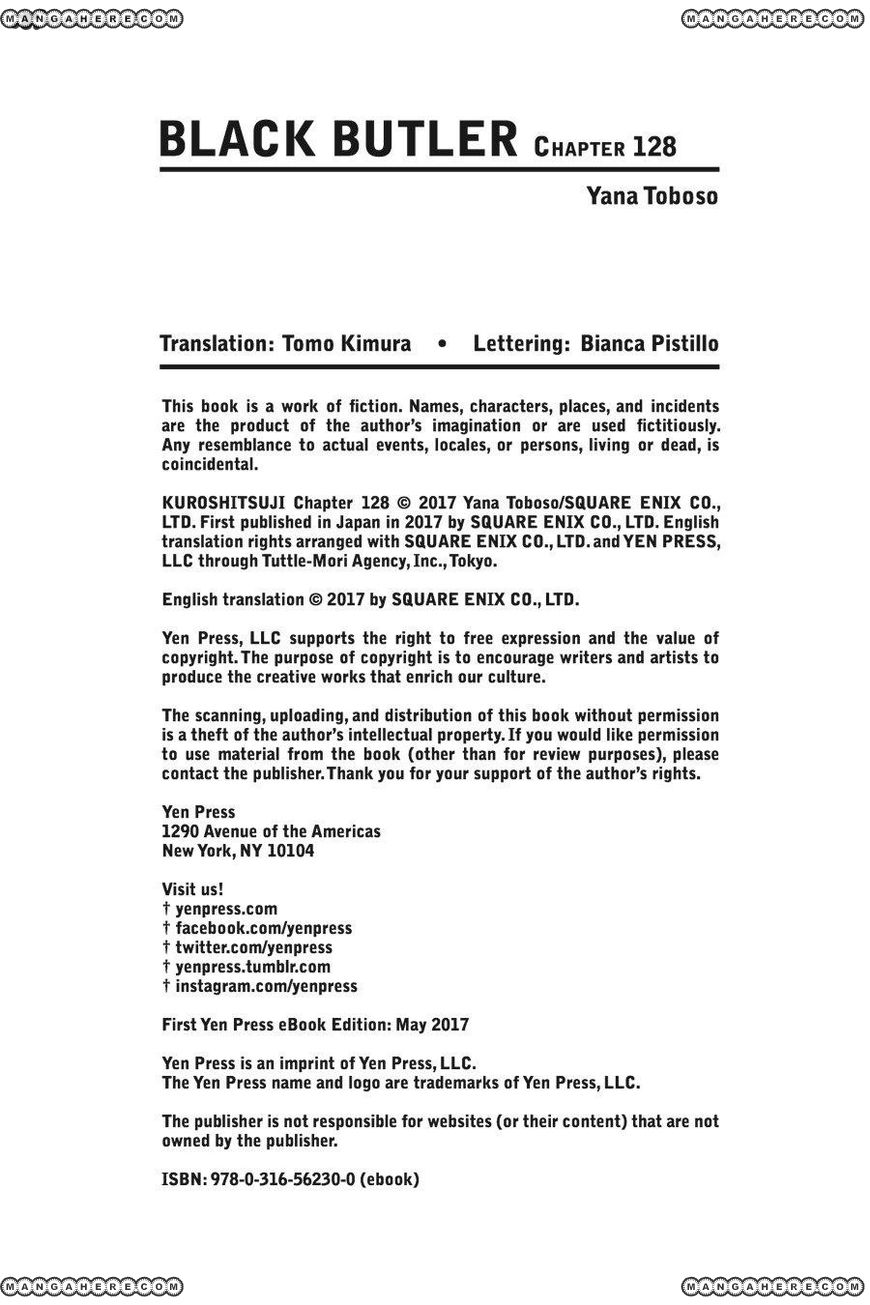 MANGAHERE.COM

MANGAHERE.COM

BLACK BUTLER CHAPTER 128

Yana Toboso

Translation: Tomo Kimura • Lettering: Bianca Pistillo

This book is a work of fiction. Names, characters, places, and incidents are the product of the author's imagination or are used fictitiously. Any resemblance to actual events, locales, or persons, living or dead, is coincidental.

KUROSHITSUJI Chapter 128 © 2017 Yana Toboso/SQUARE ENIX CO., LTD. First published in Japan in 2017 by SQUARE ENIX CO., LTD. English translation rights arranged with SQUARE ENIX CO., LTD. and YEN PRESS, LLC through Tuttle-Mori Agency, Inc., Tokyo.

English translation © 2017 by SQUARE ENIX CO., LTD.

Yen Press, LLC supports the right to free expression and the value of copyright. The purpose of copyright is to encourage writers and artists to produce the creative works that enrich our culture.

The scanning, uploading, and distribution of this book without permission is a theft of the author's intellectual property. If you would like permission to use material from the book (other than for review purposes), please contact the publisher. Thank you for your support of the author's rights.

Yen Press
1290 Avenue of the Americas
New York, NY 10104

Visit us!
† yenpress.com
† facebook.com/yenpress
† twitter.com/yenpress
† yenpress.tumblr.com
† instagram.com/yenpress

First Yen Press eBook Edition: May 2017

Yen Press is an imprint of Yen Press, LLC.
The Yen Press name and logo are trademarks of Yen Press, LLC.

The publisher is not responsible for websites (or their content) that are not owned by the publisher.

ISBN: 978-0-316-56230-0 (ebook)

MANGAHERE.COM

MANGAHERE.COM